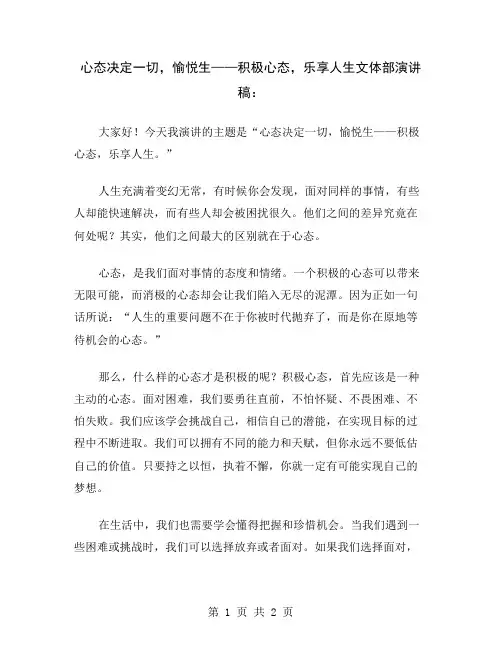 心态决定一切，愉悦生——积极心态，乐享人生文体部演讲稿：

大家好！今天我演讲的主题是“心态决定一切，愉悦生——积极心态，乐享人生。”

人生充满着变幻无常，有时候你会发现，面对同样的事情，有些人却能快速解决，而有些人却会被困扰很久。他们之间的差异究竟在何处呢？其实，他们之间最大的区别就在于心态。

心态，是我们面对事情的态度和情绪。一个积极的心态可以带来无限可能，而消极的心态却会让我们陷入无尽的泥潭。因为正如一句话所说：“人生的重要问题不在于你被时代抛弃了，而是你在原地等待机会的心态。”

那么，什么样的心态才是积极的呢？积极心态，首先应该是一种主动的心态。面对困难，我们要勇往直前，不怕怀疑、不畏困难、不怕失败。我们应该学会挑战自己，相信自己的潜能，在实现目标的过程中不断进取。我们可以拥有不同的能力和天赋，但你永远不要低估自己的价值。只要持之以恒，执着不懈，你就一定有可能实现自己的梦想。

在生活中，我们也需要学会懂得把握和珍惜机会。当我们遇到一些困难或挑战时，我们可以选择放弃或者面对。如果我们选择面对，

第 1 页 共 2 页